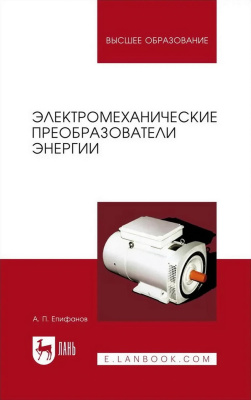 ВЫСШЕЕ ОБРАЗОВАНИЕ

ЭЛЕКТРОМЕХАНИЧЕСКИЕ ПРЕОБРАЗОВАТЕЛИ ЭНЕРГИИ

А. П. Епифанов

ЛАНЬ

E.LANBOOK.COM